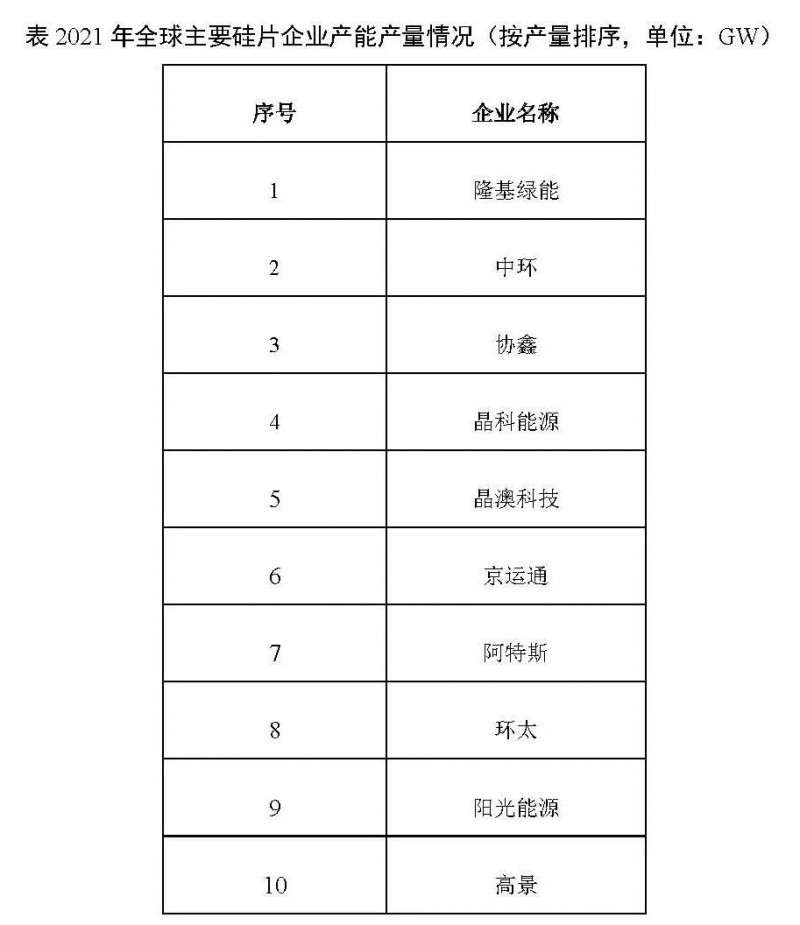 表 2021 年全球主要硅片企业产能产量情况（按产量排序，单位：GW）

| 序号 | 企业名称 |
|---|---|
| 1 | 隆基绿能 |
| 2 | 中环 |
| 3 | 协鑫 |
| 4 | 晶科能源 |
| 5 | 晶澳科技 |
| 6 | 京运通 |
| 7 | 阿特斯 |
| 8 | 环太 |
| 9 | 阳光能源 |
| 10 | 高景 |